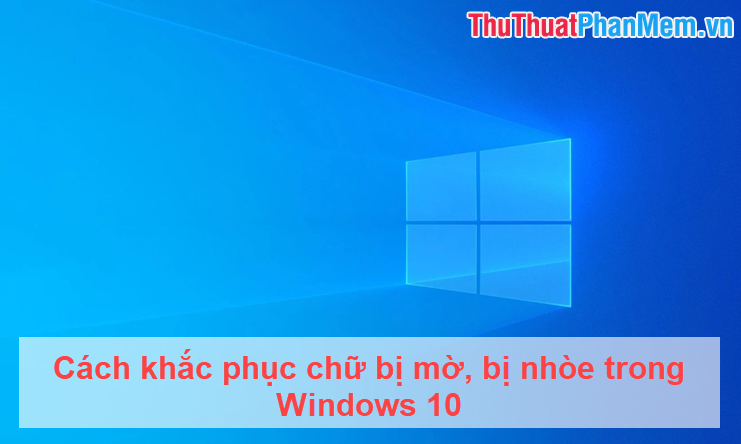 ThuThuatPhanMem.vn

Cách khắc phục chữ bị mờ, bị nhòe trong Windows 10